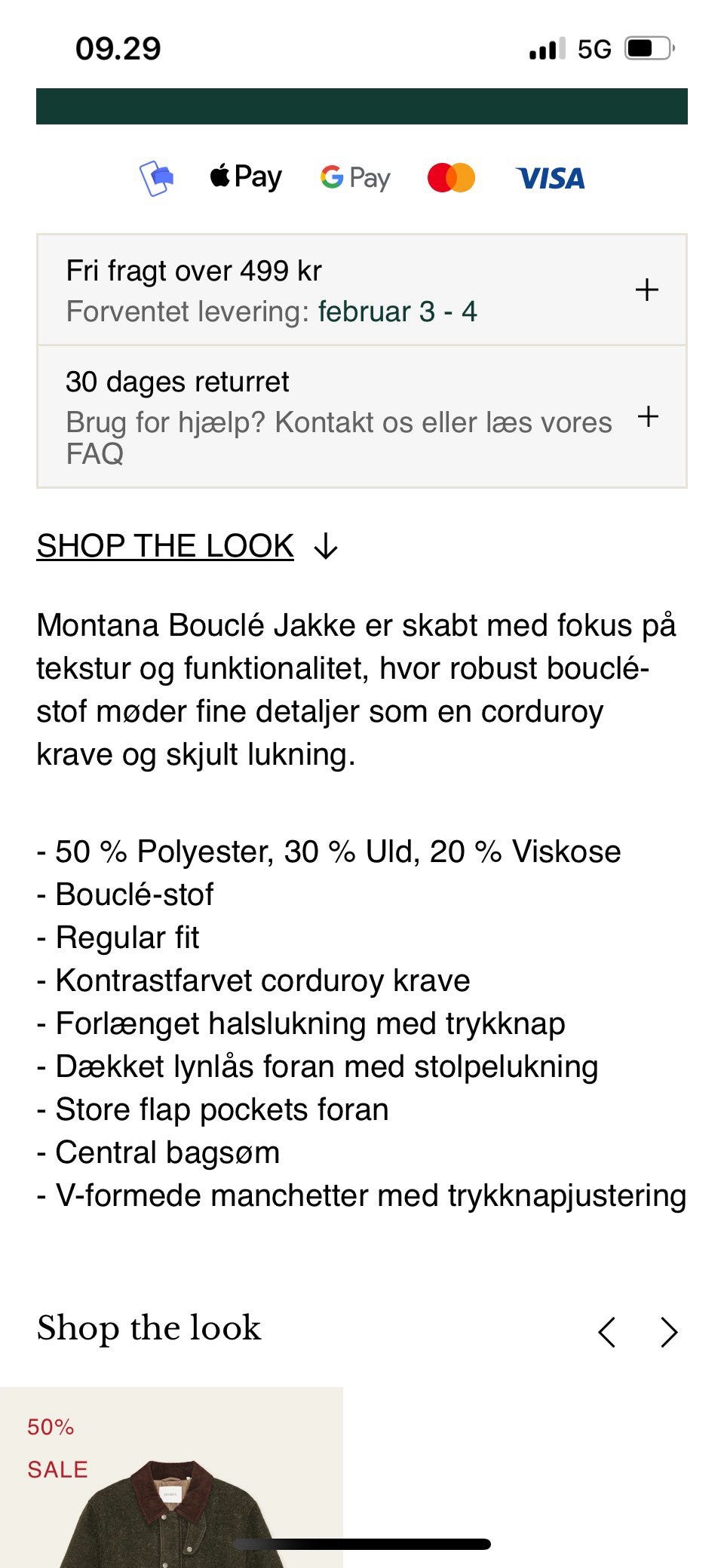 09.29

5G

Pay G Pay VISA

Fri fragt over 499 kr
Forventet levering: februar 3 - 4
+

30 dages returret
Brug for hjælp? Kontakt os eller læs vores FAQ
+

SHOP THE LOOK ↓

Montana Bouclé Jakke er skabt med fokus på tekstur og funktionalitet, hvor robust bouclé-stof møder fine detaljer som en corduroy krave og skjult lukning.

- 50 % Polyester, 30 % Uld, 20 % Viskose
- Bouclé-stof
- Regular fit
- Kontrastfarvet corduroy krave
- Forlænget halslukning med trykknap
- Dækket lynlås foran med stolpelukning
- Store flap pockets foran
- Central bagsøm
- V-formede manchetter med trykknapjustering

Shop the look

50%
SALE